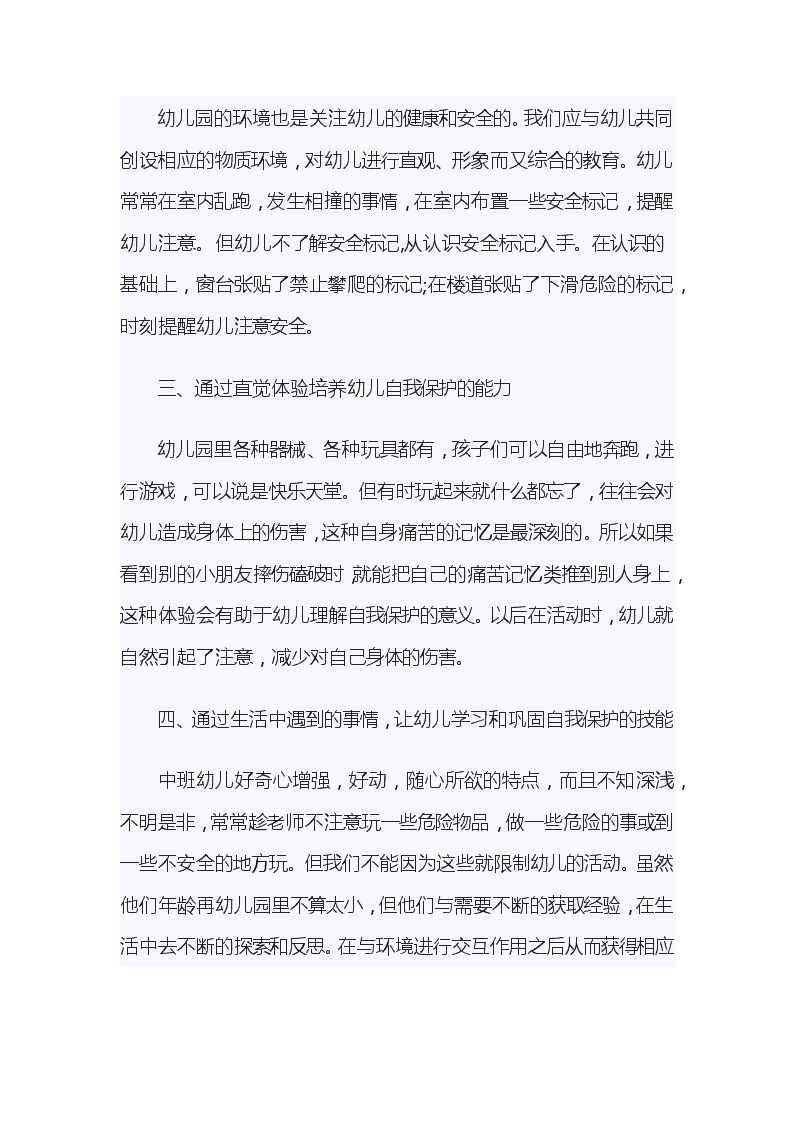 幼儿园的环境也是关注幼儿的健康和安全的。我们应与幼儿共同创设相应的物质环境，对幼儿进行直观、形象而又综合的教育。幼儿常常在室内乱跑，发生相撞的事情，在室内布置一些安全标记，提醒幼儿注意。但幼儿不了解安全标记,从认识安全标记入手。在认识的基础上，窗台张贴了禁止攀爬的标记;在楼道张贴了下滑危险的标记，时刻提醒幼儿注意安全。

三、通过直觉体验培养幼儿自我保护的能力

幼儿园里各种器械、各种玩具都有，孩子们可以自由地奔跑，进行游戏，可以说是快乐天堂。但有时玩起来就什么都忘了，往往会对幼儿造成身体上的伤害，这种自身痛苦的记忆是最深刻的。所以如果看到别的小朋友摔伤磕破时 就能把自己的痛苦记忆类推到别人身上，这种体验会有助于幼儿理解自我保护的意义。以后在活动时，幼儿就自然引起了注意，减少对自己身体的伤害。

四、通过生活中遇到的事情，让幼儿学习和巩固自我保护的技能

中班幼儿好奇心增强，好动，随心所欲的特点，而且不知深浅，不明是非，常常趁老师不注意玩一些危险物品，做一些危险的事或到一些不安全的地方玩。但我们不能因为这些就限制幼儿的活动。虽然他们年龄再幼儿园里不算太小，但他们与需要不断的获取经验，在生活中去不断的探索和反思。在与环境进行交互作用之后从而获得相应